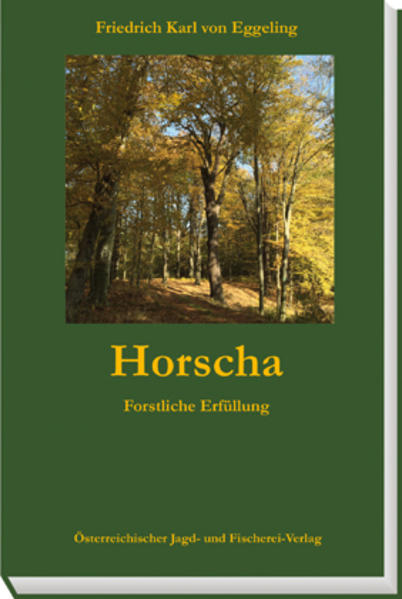 Friedrich Karl von Eggeling

Horscha

Forstliche Erfüllung

Österreichischer Jagd- und Fischerei-Verlag